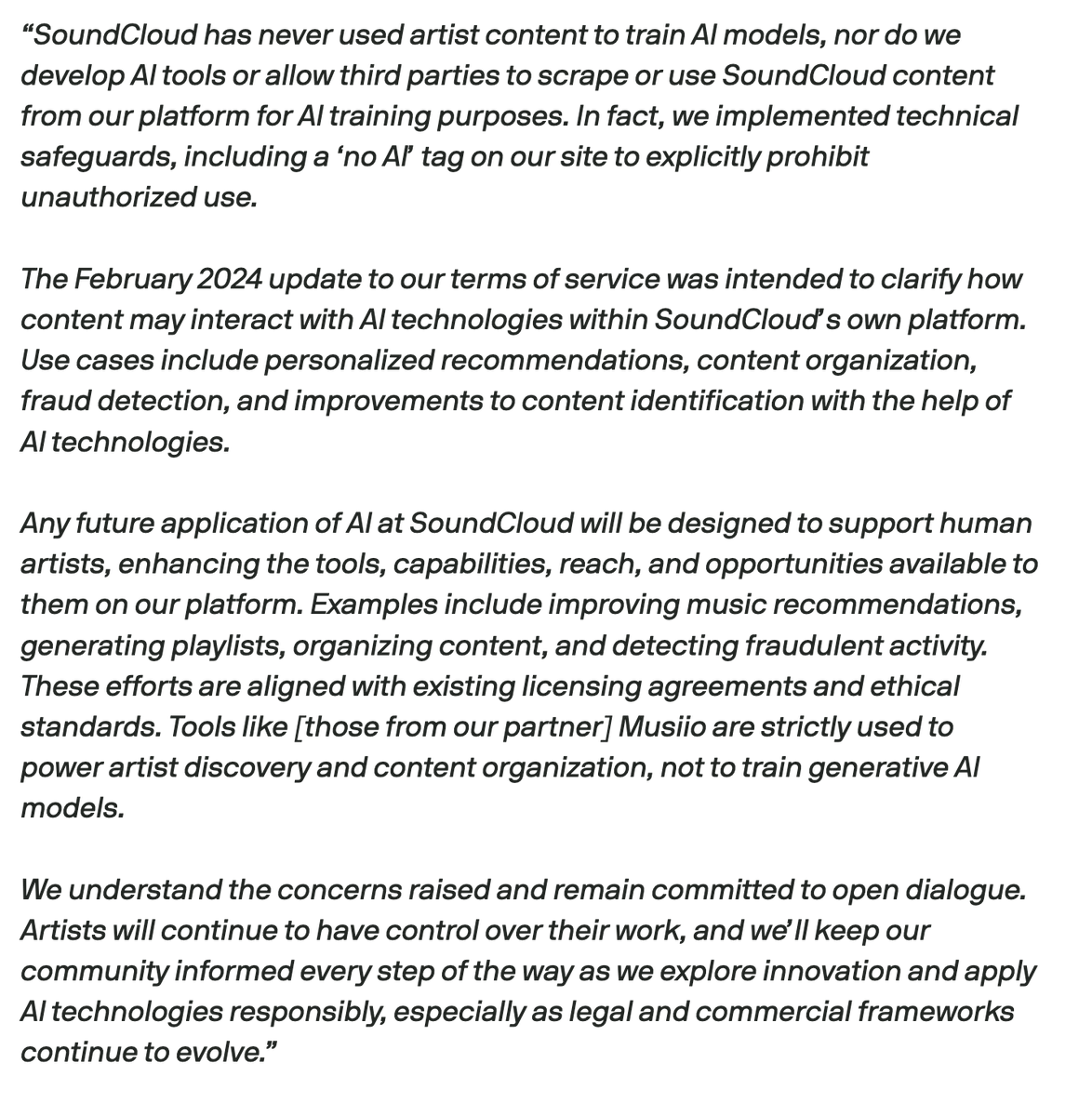 “SoundCloud has never used artist content to train AI models, nor do we develop AI tools or allow third parties to scrape or use SoundCloud content from our platform for AI training purposes. In fact, we implemented technical safeguards, including a ‘no AI’ tag on our site to explicitly prohibit unauthorized use.

The February 2024 update to our terms of service was intended to clarify how content may interact with AI technologies within SoundCloud’s own platform. Use cases include personalized recommendations, content organization, fraud detection, and improvements to content identification with the help of AI technologies.

Any future application of AI at SoundCloud will be designed to support human artists, enhancing the tools, capabilities, reach, and opportunities available to them on our platform. Examples include improving music recommendations, generating playlists, organizing content, and detecting fraudulent activity. These efforts are aligned with existing licensing agreements and ethical standards. Tools like [those from our partner] Musiio are strictly used to power artist discovery and content organization, not to train generative AI models.

We understand the concerns raised and remain committed to open dialogue. Artists will continue to have control over their work, and we’ll keep our community informed every step of the way as we explore innovation and apply AI technologies responsibly, especially as legal and commercial frameworks continue to evolve.”